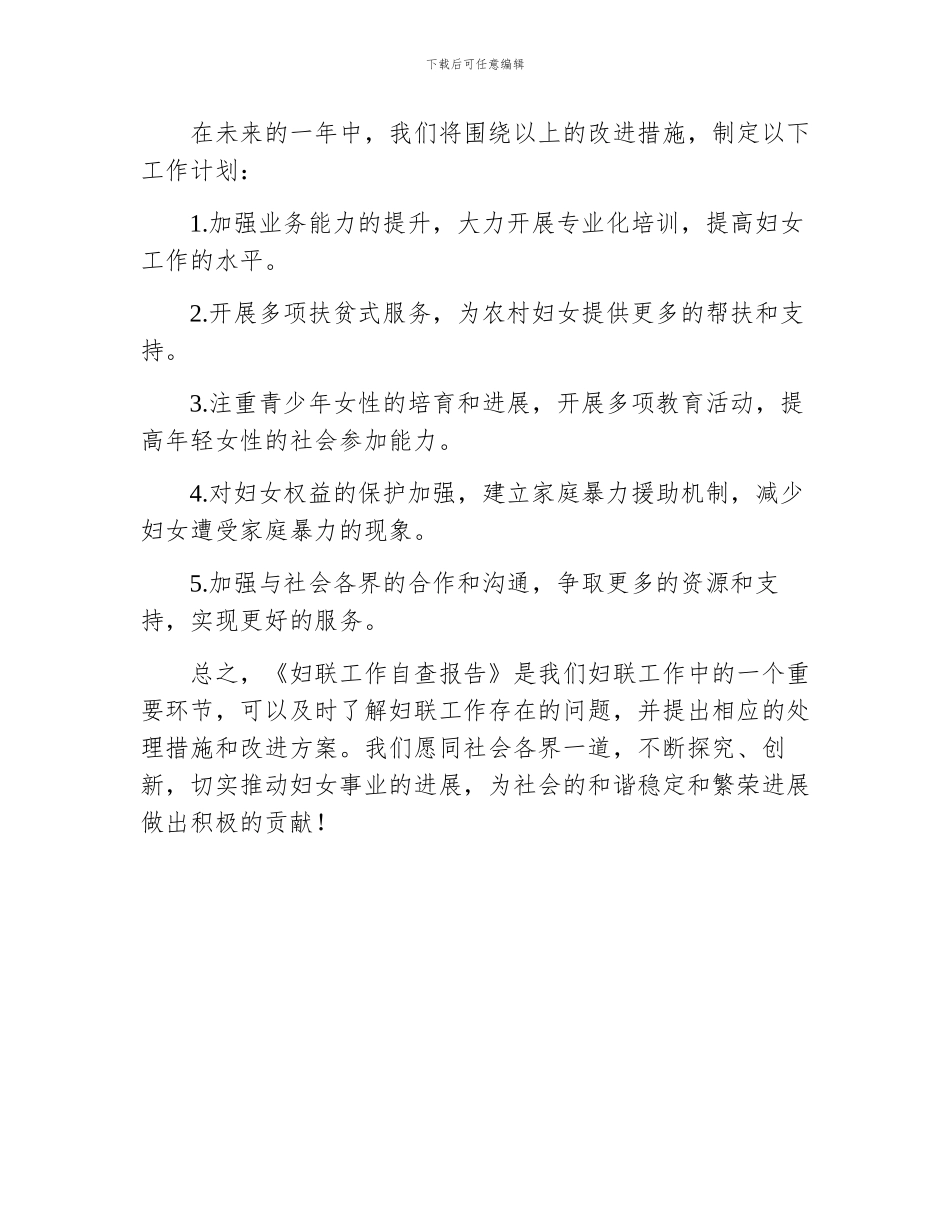 下载后可任意编辑

在未来的一年中，我们将围绕以上的改进措施，制定以下工作计划：

1.加强业务能力的提升，大力开展专业化培训，提高妇女工作的水平。

2.开展多项扶贫式服务，为农村妇女提供更多的帮扶和支持。

3.注重青少年女性的培育和进展，开展多项教育活动，提高年轻女性的社会参加能力。

4.对妇女权益的保护加强，建立家庭暴力援助机制，减少妇女遭受家庭暴力的现象。

5.加强与社会各界的合作和沟通，争取更多的资源和支持，实现更好的服务。

总之，《妇联工作自查报告》是我们妇联工作中的一个重要环节，可以及时了解妇联工作存在的问题，并提出相应的处理措施和改进方案。我们愿同社会各界一道，不断探究、创新，切实推动妇女事业的进展，为社会的和谐稳定和繁荣进展做出积极的贡献！